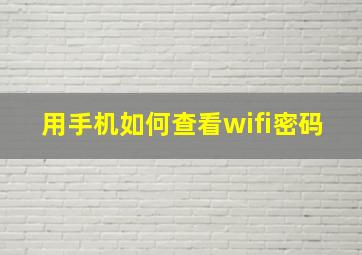 用手机如何查看wifi密码